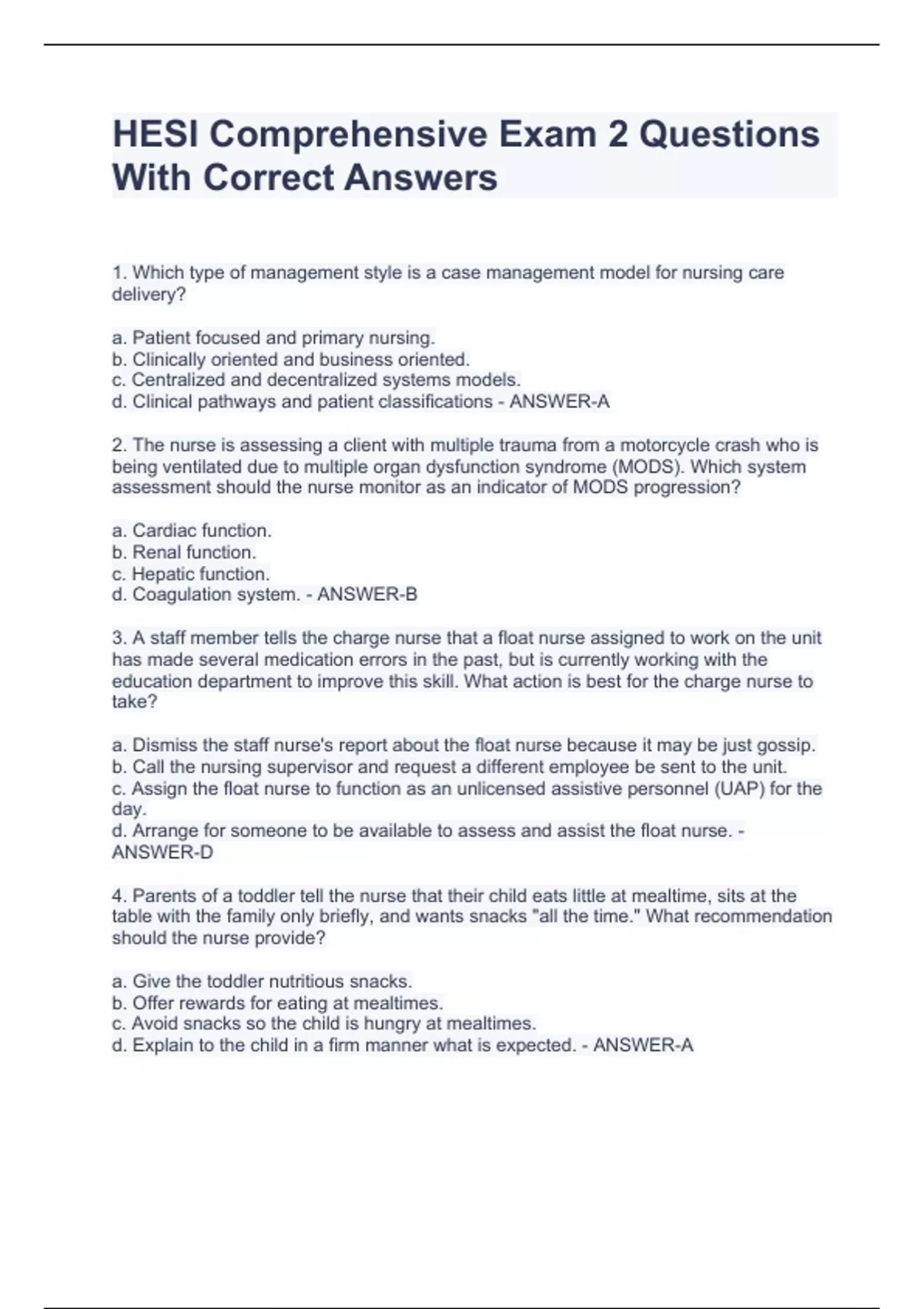 HESI Comprehensive Exam 2 Questions With Correct Answers

1. Which type of management style is a case management model for nursing care delivery?

a. Patient focused and primary nursing.
b. Clinically oriented and business oriented.
c. Centralized and decentralized systems models.
d. Clinical pathways and patient classifications - ANSWER-A

2. The nurse is assessing a client with multiple trauma from a motorcycle crash who is being ventilated due to multiple organ dysfunction syndrome (MODS). Which system assessment should the nurse monitor as an indicator of MODS progression?

a. Cardiac function.
b. Renal function.
c. Hepatic function.
d. Coagulation system. - ANSWER-B

3. A staff member tells the charge nurse that a float nurse assigned to work on the unit has made several medication errors in the past, but is currently working with the education department to improve this skill. What action is best for the charge nurse to take?

a. Dismiss the staff nurse's report about the float nurse because it may be just gossip.
b. Call the nursing supervisor and request a different employee be sent to the unit.
c. Assign the float nurse to function as an unlicensed assistive personnel (UAP) for the day.
d. Arrange for someone to be available to assess and assist the float nurse. - ANSWER-D

4. Parents of a toddler tell the nurse that their child eats little at mealtime, sits at the table with the family only briefly, and wants snacks "all the time." What recommendation should the nurse provide?

a. Give the toddler nutritious snacks.
b. Offer rewards for eating at mealtimes.
c. Avoid snacks so the child is hungry at mealtimes.
d. Explain to the child in a firm manner what is expected. - ANSWER-A